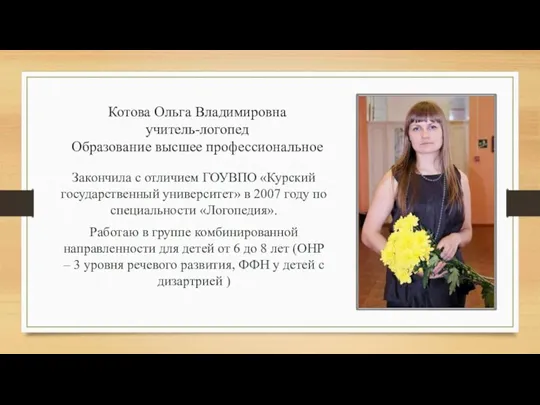 Котова Ольга Владимировна
учитель-логопед
Образование высшее профессиональное

Закончила с отличием ГОУВПО «Курский государственный университет» в 2007 году по специальности «Логопедия».

Работаю в группе комбинированной направленности для детей от 6 до 8 лет (ОНР – 3 уровня речевого развития, ФФН у детей с дизартрией )